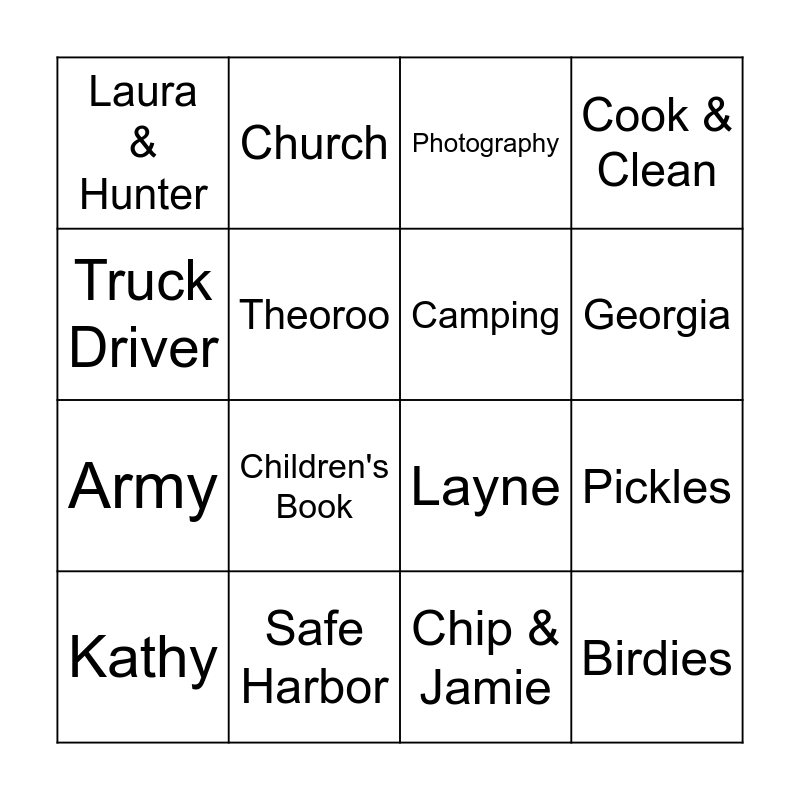 | Laura & Hunter | Church | Photography | Cook & Clean |
|---|---|---|---|
| Truck Driver | Theoroo | Camping | Georgia |
| Army | Children's Book | Layne | Pickles |
| Kathy | Safe Harbor | Chip & Jamie | Birdies |